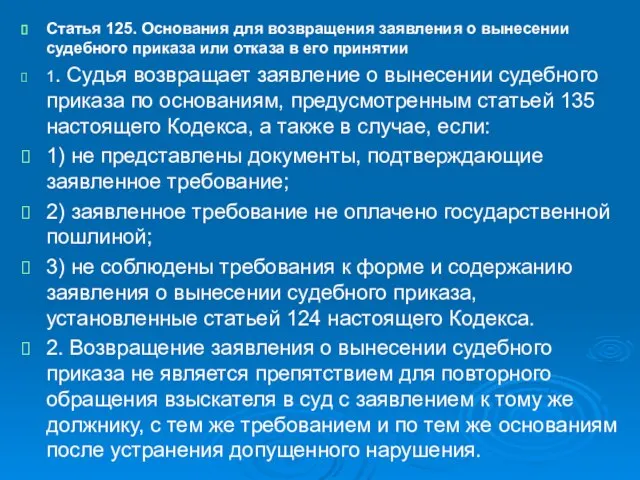 Статья 125. Основания для возвращения заявления о вынесении судебного приказа или отказа в его принятии

1. Судья возвращает заявление о вынесении судебного приказа по основаниям, предусмотренным статьей 135 настоящего Кодекса, а также в случае, если:

1) не представлены документы, подтверждающие заявленное требование;

2) заявленное требование не оплачено государственной пошлиной;

3) не соблюдены требования к форме и содержанию заявления о вынесении судебного приказа, установленные статьей 124 настоящего Кодекса.

2. Возвращение заявления о вынесении судебного приказа не является препятствием для повторного обращения взыскателя в суд с заявлением к тому же должнику, с тем же требованием и по тем же основаниям после устранения допущенного нарушения.